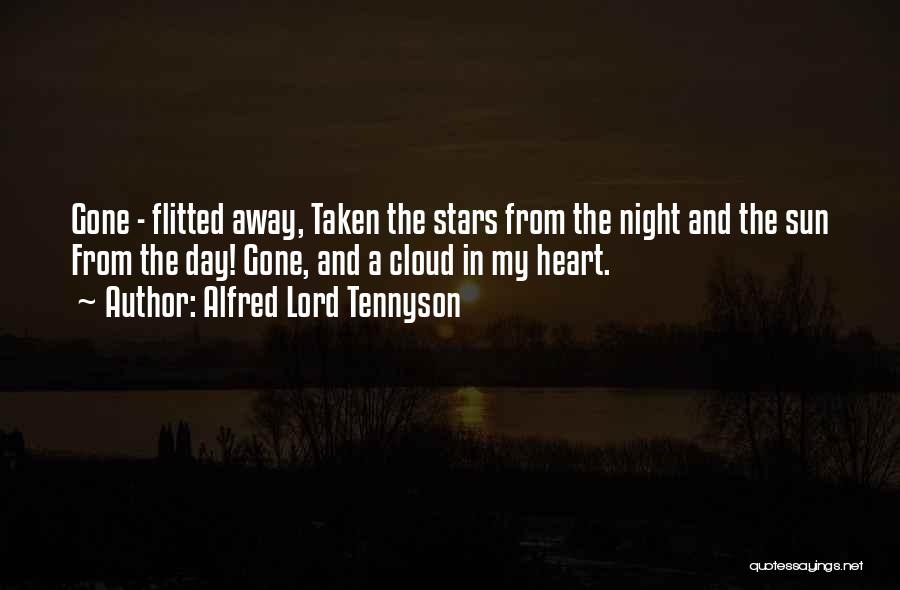 Gone - flitted away, Taken the stars from the night and the sun From the day! Gone, and a cloud in my heart.

~ Author: Alfred Lord Tennyson

quotessayings.net